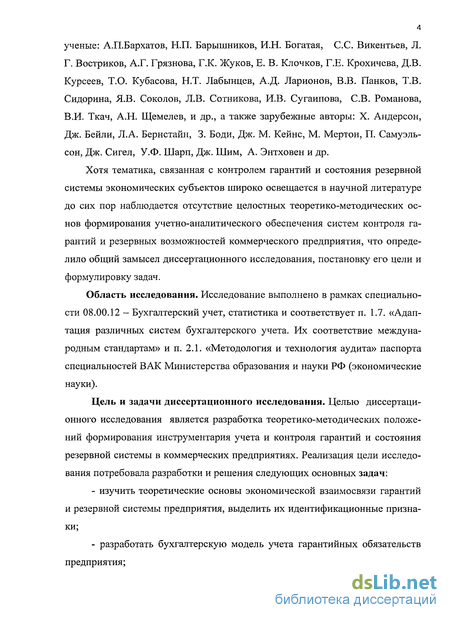 4

ученые: А.П.Бархатов, Н.П. Барышников, И.Н. Богатая, С.С. Викентьев, Л. Г. Востриков, А.Г. Грязнова, Г.К. Жуков, Е. В. Клочков, Г.Е. Крохичева, Д.В. Курсеев, Т.О. Кубасова, Н.Т. Лабынцев, А.Д. Ларионов, В.В. Панков, Т.В. Сидорина, Я.В. Соколов, Л.В. Сотникова, И.В. Сугаипова, С.В. Романова, В.И. Ткач, А.Н. Щемелев, и др., а также зарубежные авторы: Х. Андерсон, Дж. Бейли, Л.А. Бернстайн, З. Боди, Дж. М. Кейнс, М. Мертон, П. Самуэльсон, Дж. Сигел, У.Ф. Шарп, Дж. Шим, А. Энтховен и др.

Хотя тематика, связанная с контролем гарантий и состояния резервной системы экономических субъектов широко освещается в научной литературе до сих пор наблюдается отсутствие целостных теоретико-методических основ формирования учетно-аналитического обеспечения систем контроля гарантий и резервных возможностей коммерческого предприятия, что определило общий замысел диссертационного исследования, постановку его цели и формулировку задач.

Область исследования. Исследование выполнено в рамках специальности 08.00.12 – Бухгалтерский учет, статистика и соответствует п. 1.7. «Адаптация различных систем бухгалтерского учета. Их соответствие международным стандартам» и п. 2.1. «Методология и технология аудита» паспорта специальностей ВАК Министерства образования и науки РФ (экономические науки).

Цель и задачи диссертационного исследования. Целью диссертационного исследования является разработка теоретико-методических положений формирования инструментария учета и контроля гарантий и состояния резервной системы в коммерческих предприятиях. Реализация цели исследования потребовала разработки и решения следующих основных задач:

- изучить теоретические основы экономической взаимосвязи гарантий и резервной системы предприятия, выделить их идентификационные признаки;

- разработать бухгалтерскую модель учета гарантийных обязательств предприятия;

dsLib.net
библиотека диссертаций